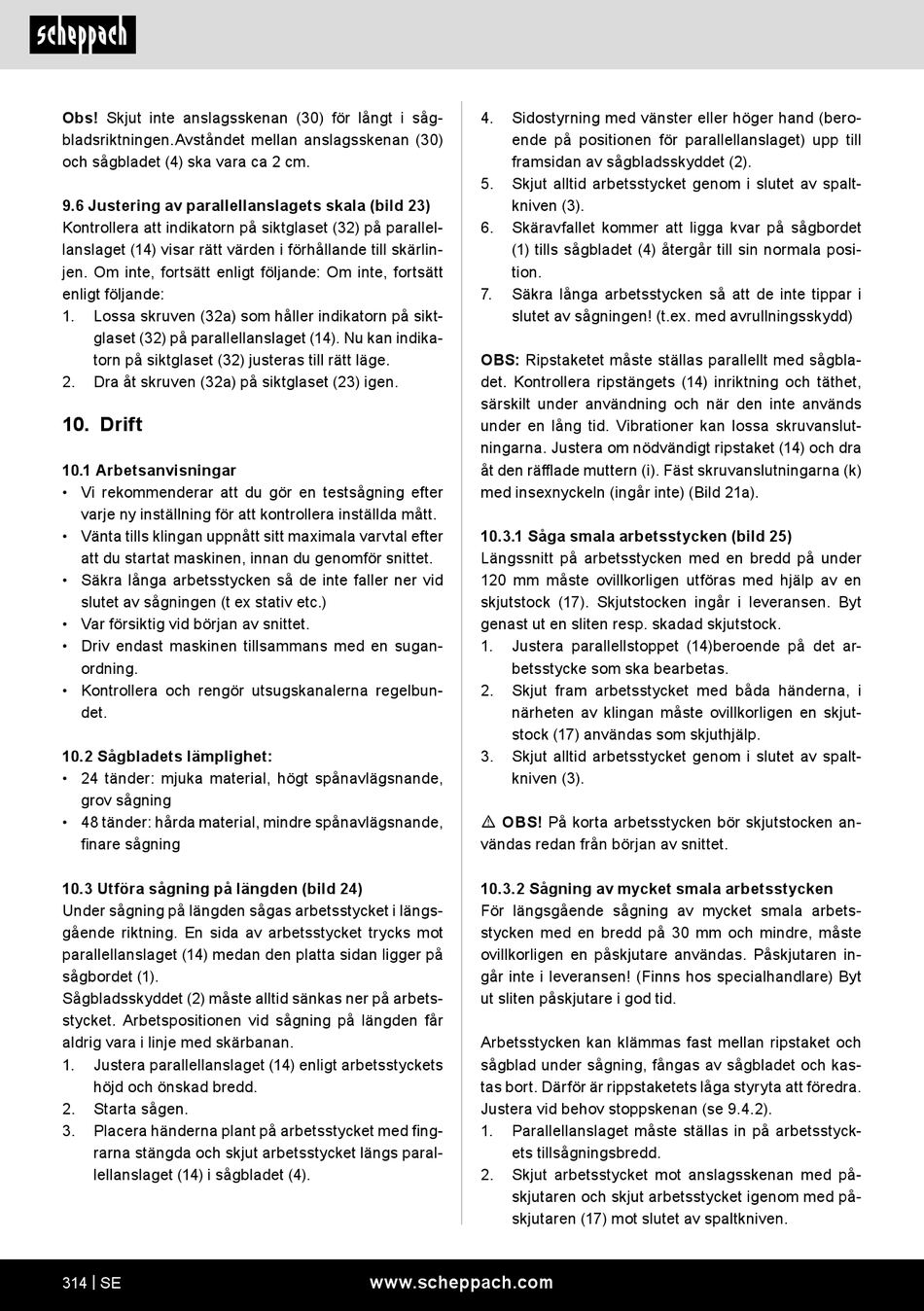 scheppach

Obs! Skjut inte anslagsskenan (30) för långt i sågbladsriktningen.Avståndet mellan anslagsskenan (30) och sågbladet (4) ska vara ca 2 cm.

9.6 Justering av parallellanslagets skala (bild 23)
Kontrollera att indikatorn på siktglaset (32) på parallellanslaget (14) visar rätt värden i förhållande till skärlinjen. Om inte, fortsätt enligt följande: Om inte, fortsätt enligt följande:
1. Lossa skruven (32a) som håller indikatorn på siktglaset (32) på parallellanslaget (14). Nu kan indikatorn på siktglaset (32) justeras till rätt läge.
2. Dra åt skruven (32a) på siktglaset (23) igen.

10. Drift

10.1 Arbetsanvisningar
• Vi rekommenderar att du gör en testsågning efter varje ny inställning för att kontrollera inställda mått.
• Vänta tills klingan uppnått sitt maximala varvtal efter att du startat maskinen, innan du genomför snittet.
• Säkra långa arbetsstycken så de inte faller ner vid slutet av sågningen (t ex stativ etc.)
• Var försiktig vid början av snittet.
• Driv endast maskinen tillsammans med en suganordning.
• Kontrollera och rengör utsugskanalerna regelbundet.

10.2 Sågbladets lämplighet:
• 24 tänder: mjuka material, högt spånavlägsnande, grov sågning
• 48 tänder: hårda material, mindre spånavlägsnande, finare sågning

10.3 Utföra sågning på längden (bild 24)
Under sågning på längden sågas arbetsstycket i längsgående riktning. En sida av arbetsstycket trycks mot parallellanslaget (14) medan den platta sidan ligger på sågbordet (1).
Sågbladsskyddet (2) måste alltid sänkas ner på arbetsstycket. Arbetspositionen vid sågning på längden får aldrig vara i linje med skärbanan.
1. Justera parallellanslaget (14) enligt arbetsstyckets höjd och önskad bredd.
2. Starta sågen.
3. Placera händerna plant på arbetsstycket med fingrarna stängda och skjut arbetsstycket längs parallellanslaget (14) i sågbladet (4).

4. Sidostyrning med vänster eller höger hand (beroende på positionen för parallellanslaget) upp till framsidan av sågbladsskyddet (2).
5. Skjut alltid arbetsstycket genom i slutet av spaltkniven (3).
6. Skäravfallet kommer att ligga kvar på sågbordet (1) tills sågbladet (4) återgår till sin normala position.
7. Säkra långa arbetsstycken så att de inte tippar i slutet av sågningen! (t.ex. med avrullningsskydd)

OBS: Ripstaketet måste ställas parallellt med sågbladet. Kontrollera ripstängets (14) inriktning och täthet, särskilt under användning och när den inte används under en lång tid. Vibrationer kan lossa skruvanslutningarna. Justera om nödvändigt ripstaket (14) och dra åt den räfflade muttern (i). Fäst skruvanslutningarna (k) med insexnyckeln (ingår inte) (Bild 21a).

10.3.1 Såga smala arbetsstycken (bild 25)
Längssnitt på arbetsstycken med en bredd på under 120 mm måste ovillkorligen utföras med hjälp av en skjutstock (17). Skjutstocken ingår i leveransen. Byt genast ut en sliten resp. skadad skjutstock.
1. Justera parallellstoppet (14)beroende på det arbetsstycke som ska bearbetas.
2. Skjut fram arbetsstycket med båda händerna, i närheten av klingan måste ovillkorligen en skjutstock (17) användas som skjuthjälp.
3. Skjut alltid arbetsstycket genom i slutet av spaltkniven (3).

⚠ OBS! På korta arbetsstycken bör skjutstocken användas redan från början av snittet.

10.3.2 Sågning av mycket smala arbetsstycken
För längsgående sågning av mycket smala arbetsstycken med en bredd på 30 mm och mindre, måste ovillkorligen en påskjutare användas. Påskjutaren ingår inte i leveransen! (Finns hos specialhandlare) Byt ut sliten påskjutare i god tid.

Arbetsstycken kan klämmas fast mellan ripstaket och sågblad under sågning, fångas av sågbladet och kastas bort. Därför är rippstaketets låga styryta att föredra. Justera vid behov stoppskenan (se 9.4.2).
1. Parallellanslaget måste ställas in på arbetsstyckets tillsågningsbredd.
2. Skjut arbetsstycket mot anslagsskenan med påskjutaren och skjut arbetsstycket igenom med påskjutaren (17) mot slutet av spaltkniven.

314 | SE www.scheppach.com